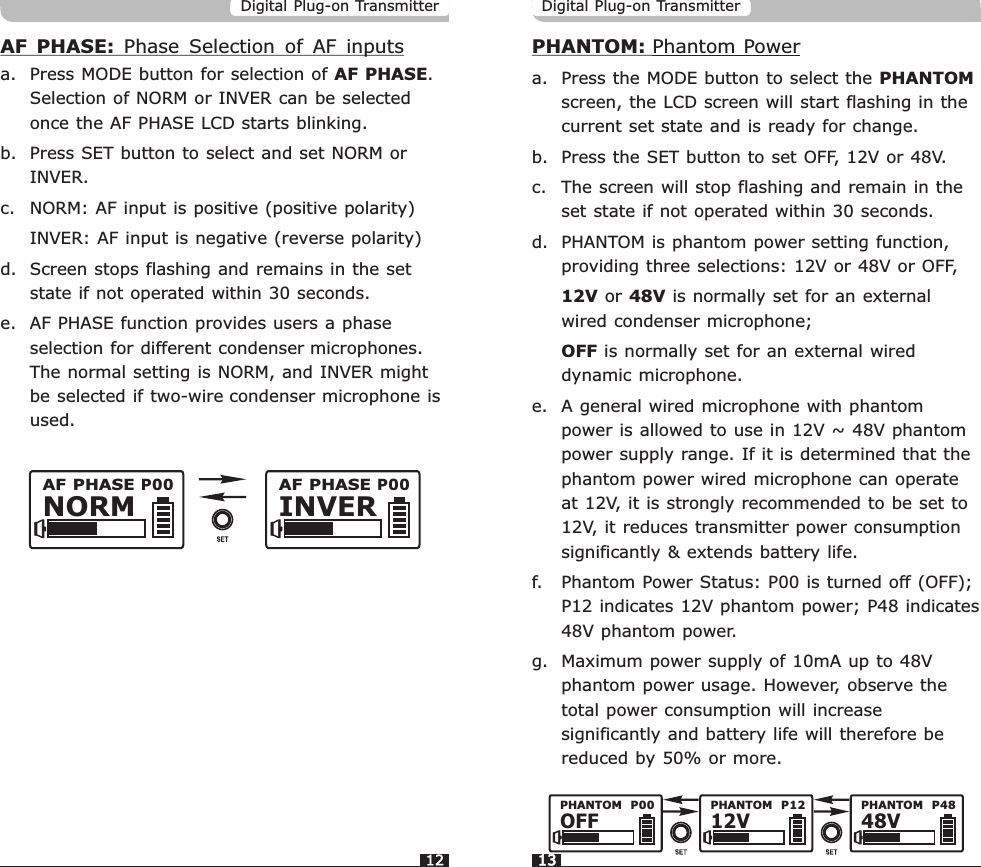 Digital Plug-on Transmitter

AF PHASE: Phase Selection of AF inputs

a. Press MODE button for selection of AF PHASE. Selection of NORM or INVER can be selected once the AF PHASE LCD starts blinking.

b. Press SET button to select and set NORM or INVER.

c. NORM: AF input is positive (positive polarity)

INVER: AF input is negative (reverse polarity)

d. Screen stops flashing and remains in the set state if not operated within 30 seconds.

e. AF PHASE function provides users a phase selection for different condenser microphones. The normal setting is NORM, and INVER might be selected if two-wire condenser microphone is used.

AF PHASE P00
NORM

SET

AF PHASE P00
INVER

12

Digital Plug-on Transmitter

PHANTOM: Phantom Power

a. Press the MODE button to select the PHANTOM screen, the LCD screen will start flashing in the current set state and is ready for change.

b. Press the SET button to set OFF, 12V or 48V.

c. The screen will stop flashing and remain in the set state if not operated within 30 seconds.

d. PHANTOM is phantom power setting function, providing three selections: 12V or 48V or OFF,

12V or 48V is normally set for an external wired condenser microphone;

OFF is normally set for an external wired dynamic microphone.

e. A general wired microphone with phantom power is allowed to use in 12V ~ 48V phantom power supply range. If it is determined that the phantom power wired microphone can operate at 12V, it is strongly recommended to be set to 12V, it reduces transmitter power consumption significantly & extends battery life.

f. Phantom Power Status: P00 is turned off (OFF); P12 indicates 12V phantom power; P48 indicates 48V phantom power.

g. Maximum power supply of 10mA up to 48V phantom power usage. However, observe the total power consumption will increase significantly and battery life will therefore be reduced by 50% or more.

PHANTOM P00
OFF

SET

PHANTOM P12
12V

SET

PHANTOM P48
48V

13